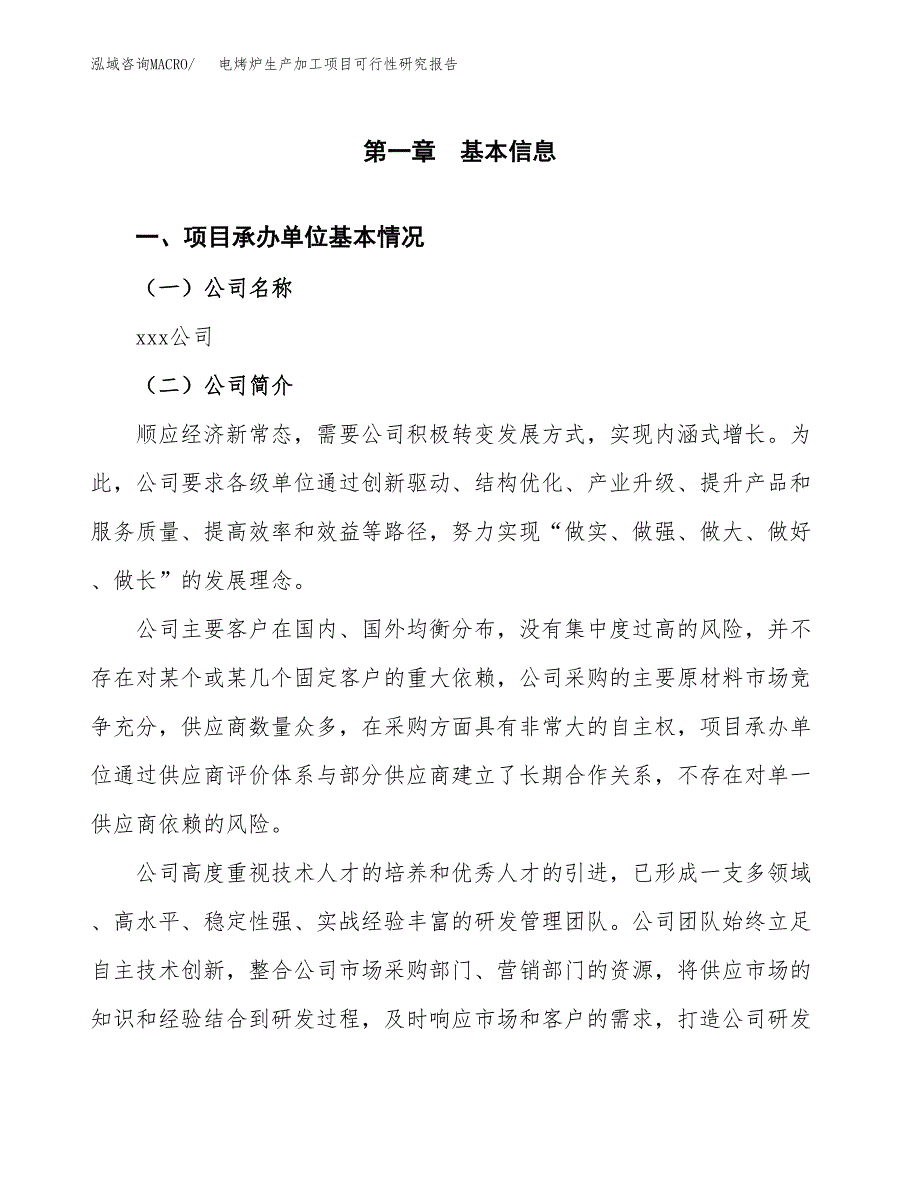 泓域咨询MACRO/　电烤炉生产加工项目可行性研究报告

第一章　基本信息

一、项目承办单位基本情况

（一）公司名称

xxx公司

（二）公司简介

顺应经济新常态，需要公司积极转变发展方式，实现内涵式增长。为此，公司要求各级单位通过创新驱动、结构优化、产业升级、提升产品和服务质量、提高效率和效益等路径，努力实现“做实、做强、做大、做好、做长”的发展理念。

公司主要客户在国内、国外均衡分布，没有集中度过高的风险，并不存在对某个或某几个固定客户的重大依赖，公司采购的主要原材料市场竞争充分，供应商数量众多，在采购方面具有非常大的自主权，项目承办单位通过供应商评价体系与部分供应商建立了长期合作关系，不存在对单一供应商依赖的风险。

公司高度重视技术人才的培养和优秀人才的引进，已形成一支多领域、高水平、稳定性强、实战经验丰富的研发管理团队。公司团队始终立足自主技术创新，整合公司市场采购部门、营销部门的资源，将供应市场的知识和经验结合到研发过程，及时响应市场和客户的需求，打造公司研发